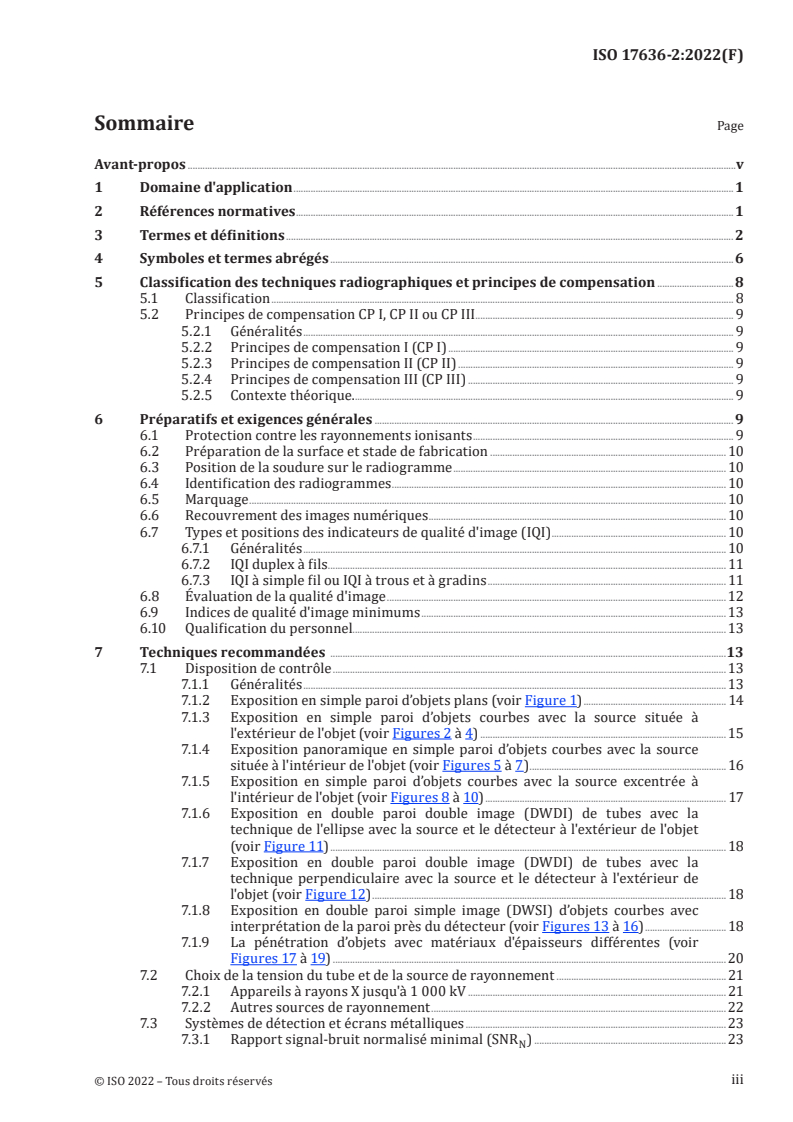 ISO 17636-2:2022(F)

Sommaire

Page

Avant-propos v
1 Domaine d'application 1
2 Références normatives 1
3 Termes et définitions 2
4 Symboles et termes abrégés 6
5 Classification des techniques radiographiques et principes de compensation 8
5.1 Classification 8
5.2 Principes de compensation CP I, CP II ou CP III 9
5.2.1 Généralités 9
5.2.2 Principes de compensation I (CP I) 9
5.2.3 Principes de compensation II (CP II) 9
5.2.4 Principes de compensation III (CP III) 9
5.2.5 Contexte théorique 9
6 Préparatifs et exigences générales 9
6.1 Protection contre les rayonnements ionisants 9
6.2 Préparation de la surface et stade de fabrication 10
6.3 Position de la soudure sur le radiogramme 10
6.4 Identification des radiogrammes 10
6.5 Marquage 10
6.6 Recouvrement des images numériques 10
6.7 Types et positions des indicateurs de qualité d'image (IQI) 10
6.7.1 Généralités 10
6.7.2 IQI duplex à fils 11
6.7.3 IQI à simple fil ou IQI à trous et à gradins 11
6.8 Évaluation de la qualité d'image 12
6.9 Indices de qualité d'image minimums 13
6.10 Qualification du personnel 13
7 Techniques recommandées 13
7.1 Disposition de contrôle 13
7.1.1 Généralités 13
7.1.2 Exposition en simple paroi d'objets plans (voir Figure 1) 14
7.1.3 Exposition en simple paroi d'objets courbes avec la source située à l'extérieur de l'objet (voir Figures 2 à 4) 15
7.1.4 Exposition panoramique en simple paroi d'objets courbes avec la source située à l'intérieur de l'objet (voir Figures 5 à 7) 16
7.1.5 Exposition en simple paroi d'objets courbes avec la source excentrée à l'intérieur de l'objet (voir Figures 8 à 10) 17
7.1.6 Exposition en double paroi double image (DWDI) de tubes avec la technique de l'ellipse avec la source et le détecteur à l'extérieur de l'objet (voir Figure 11) 18
7.1.7 Exposition en double paroi double image (DWDI) de tubes avec la technique perpendiculaire avec la source et le détecteur à l'extérieur de l'objet (voir Figure 12) 18
7.1.8 Exposition en double paroi simple image (DWSI) d'objets courbes avec interprétation de la paroi près du détecteur (voir Figures 13 à 16) 18
7.1.9 La pénétration d'objets avec matériaux d'épaisseurs différentes (voir Figures 17 à 19) 20
7.2 Choix de la tension du tube et de la source de rayonnement 21
7.2.1 Appareils à rayons X jusqu'à 1 000 kV 21
7.2.2 Autres sources de rayonnement 22
7.3 Systèmes de détection et écrans métalliques 23
7.3.1 Rapport signal-bruit normalisé minimal ($SNR_N$) 23

© ISO 2022 – Tous droits réservés iii